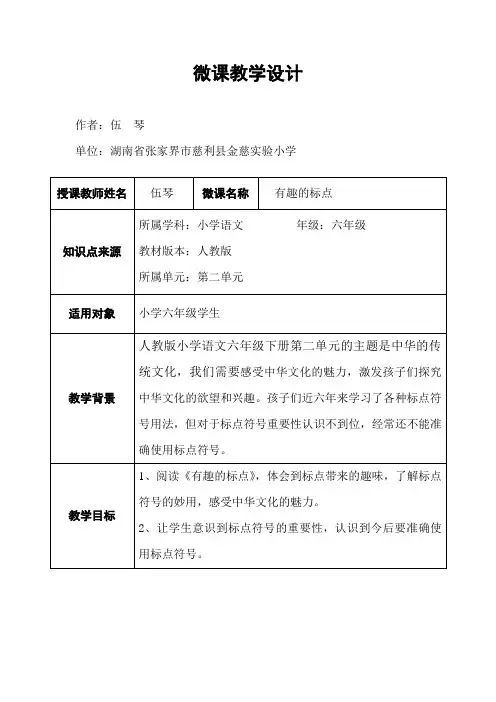 微课教学设计

作者：伍　琴

单位：湖南省张家界市慈利县金慈实验小学

| 授课教师姓名 | 伍琴 | 微课名称 | 有趣的标点 |
|---|---|---|---|
| 知识点来源 | 所属学科：小学语文　　年级：六年级<br>教材版本：人教版<br>所属单元：第二单元 | | |
| 适用对象 | 小学六年级学生 | | |
| 教学背景 | 人教版小学语文六年级下册第二单元的主题是中华的传统文化，我们需要感受中华文化的魅力，激发孩子们探究中华文化的欲望和兴趣。孩子们近六年来学习了各种标点符号用法，但对于标点符号重要性认识不到位，经常还不能准确使用标点符号。 | | |
| 教学目标 | 1、阅读《有趣的标点》，体会到标点带来的趣味，了解标点符号的妙用，感受中华文化的魅力。<br>2、让学生意识到标点符号的重要性，认识到今后要准确使用标点符号。 | | |